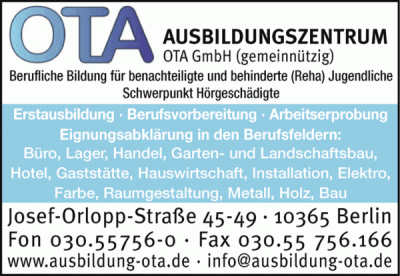 OTA

AUSBILDUNGSZENTRUM
OTA GmbH (gemeinnützig)

Berufliche Bildung für benachteiligte und behinderte (Reha) Jugendliche
Schwerpunkt Hörgeschädigte

Erstausbildung · Berufsvorbereitung · Arbeitserprobung
Eignungsabklärung in den Berufsfeldern:
Büro, Lager, Handel, Garten- und Landschaftsbau, Hotel, Gaststätte, Hauswirtschaft, Installation, Elektro, Farbe, Raumgestaltung, Metall, Holz, Bau

Josef-Orlopp-Straße 45-49 · 10365 Berlin
Fon 030.55756-0 · Fax 030.55 756.166
www.ausbildung-ota.de · info@ausbildung-ota.de